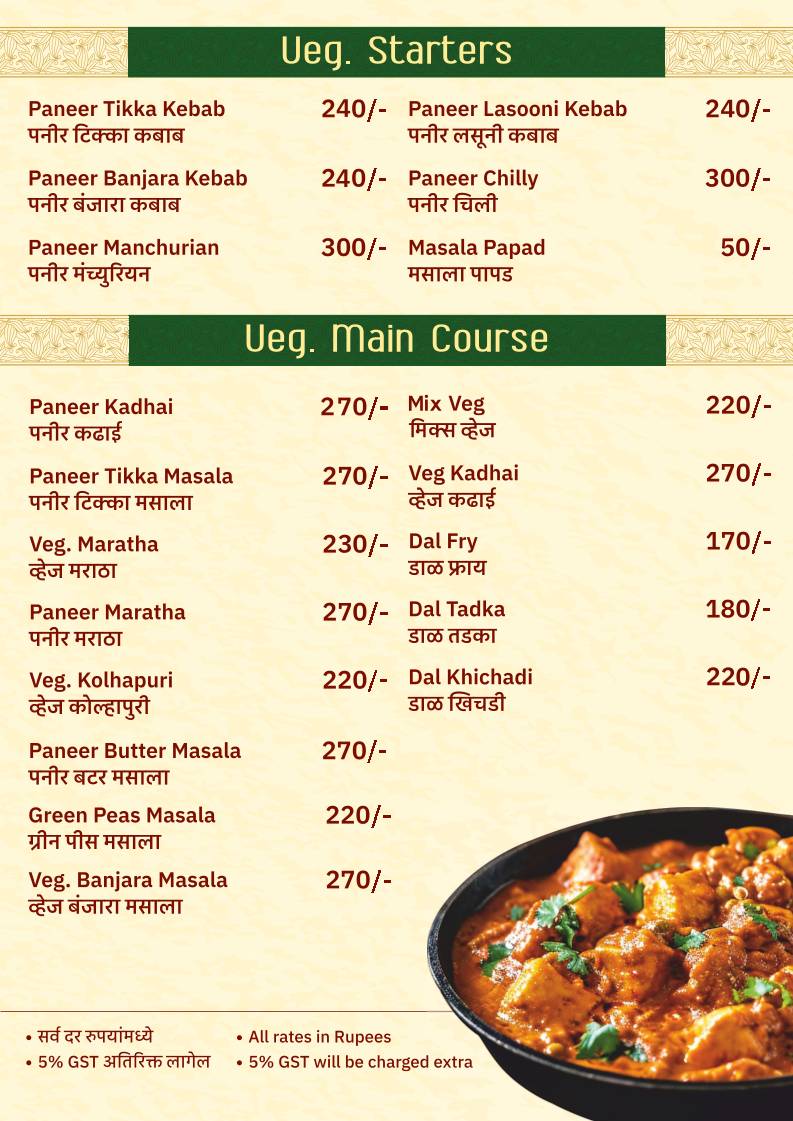 Veg. Starters

Paneer Tikka Kebab 240/-
पनीर टिक्का कबाब

Paneer Banjara Kebab 240/-
पनीर बंजारा कबाब

Paneer Manchurian 300/-
पनीर मंच्युरियन

Paneer Lasooni Kebab 240/-
पनीर लसूनी कबाब

Paneer Chilly 300/-
पनीर चिली

Masala Papad 50/-
मसाला पापड

Veg. Main Course

Paneer Kadhai 270/-
पनीर कढाई

Paneer Tikka Masala 270/-
पनीर टिक्का मसाला

Veg. Maratha 230/-
व्हेज मराठा

Paneer Maratha 270/-
पनीर मराठा

Veg. Kolhapuri 220/-
व्हेज कोल्हापुरी

Paneer Butter Masala 270/-
पनीर बटर मसाला

Green Peas Masala 220/-
ग्रीन पीस मसाला

Veg. Banjara Masala 270/-
व्हेज बंजारा मसाला

Mix Veg 220/-
मिक्स व्हेज

Veg Kadhai 270/-
व्हेज कढाई

Dal Fry 170/-
डाळ फ्राय

Dal Tadka 180/-
डाळ तडका

Dal Khichadi 220/-
डाळ खिचडी

• सर्व दर रुपयांमध्ये
• 5% GST अतिरिक्त लागेल

• All rates in Rupees
• 5% GST will be charged extra